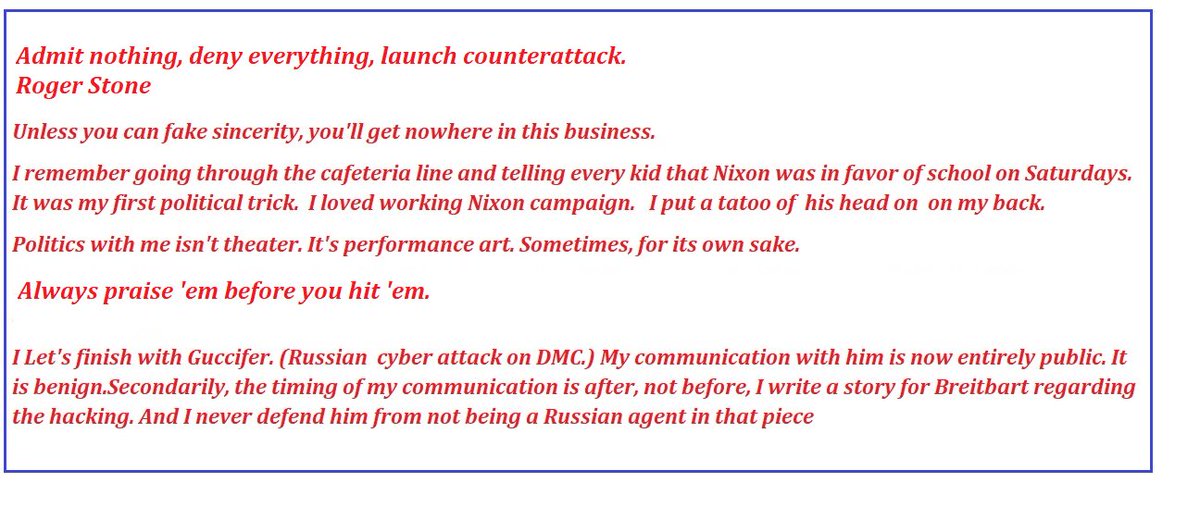 Admit nothing, deny everything, launch counterattack.
Roger Stone

Unless you can fake sincerity, you'll get nowhere in this business.

I remember going through the cafeteria line and telling every kid that Nixon was in favor of school on Saturdays. It was my first political trick. I loved working Nixon campaign. I put a tatoo of his head on on my back.

Politics with me isn't theater. It's performance art. Sometimes, for its own sake.

Always praise 'em before you hit 'em.

I Let's finish with Guccifer. (Russian cyber attack on DMC.) My communication with him is now entirely public. It is benign.Secondarily, the timing of my communication is after, not before, I write a story for Breitbart regarding the hacking. And I never defend him from not being a Russian agent in that piece